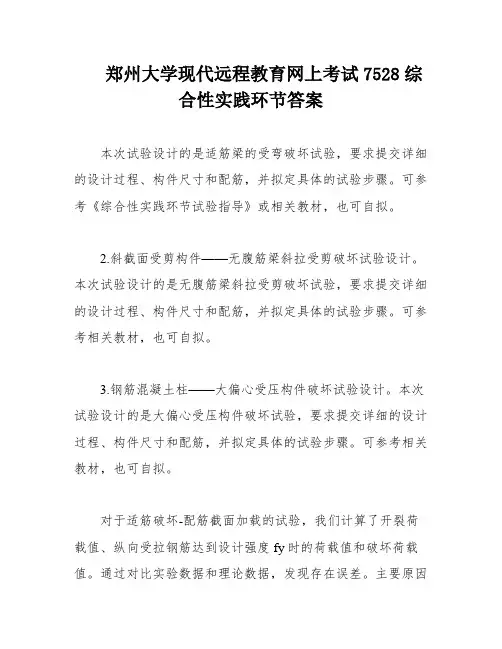 郑州大学现代远程教育网上考试 7528 综合性实践环节答案

本次试验设计的是适筋梁的受弯破坏试验，要求提交详细的设计过程、构件尺寸和配筋，并拟定具体的试验步骤。可参考《综合性实践环节试验指导》或相关教材，也可自拟。

2.斜截面受剪构件——无腹筋梁斜拉受剪破坏试验设计。本次试验设计的是无腹筋梁斜拉受剪破坏试验，要求提交详细的设计过程、构件尺寸和配筋，并拟定具体的试验步骤。可参考相关教材，也可自拟。

3.钢筋混凝土柱——大偏心受压构件破坏试验设计。本次试验设计的是大偏心受压构件破坏试验，要求提交详细的设计过程、构件尺寸和配筋，并拟定具体的试验步骤。可参考相关教材，也可自拟。

对于适筋破坏-配筋截面加载的试验，我们计算了开裂荷载值、纵向受拉钢筋达到设计强度 fy 时的荷载值和破坏荷载值。通过对比实验数据和理论数据，发现存在误差。主要原因